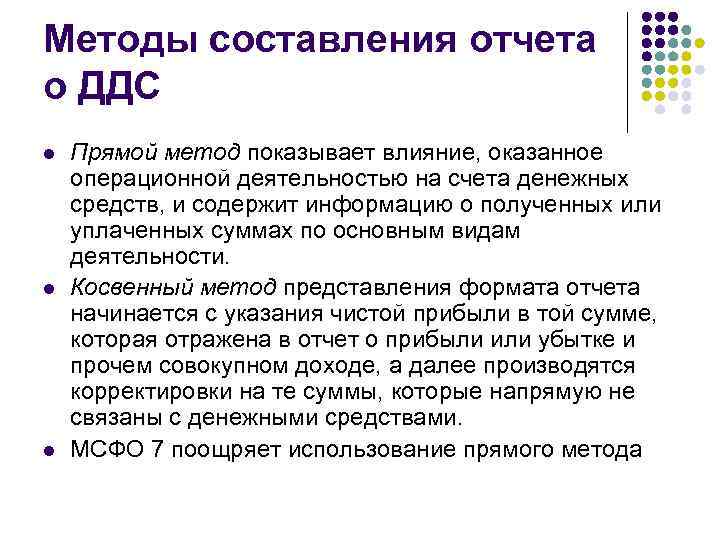 Методы составления отчета о ДДС

• Прямой метод показывает влияние, оказанное операционной деятельностью на счета денежных средств, и содержит информацию о полученных или уплаченных суммах по основным видам деятельности.
• Косвенный метод представления формата отчета начинается с указания чистой прибыли в той сумме, которая отражена в отчет о прибыли или убытке и прочем совокупном доходе, а далее производятся корректировки на те суммы, которые напрямую не связаны с денежными средствами.
• МСФО 7 поощряет использование прямого метода